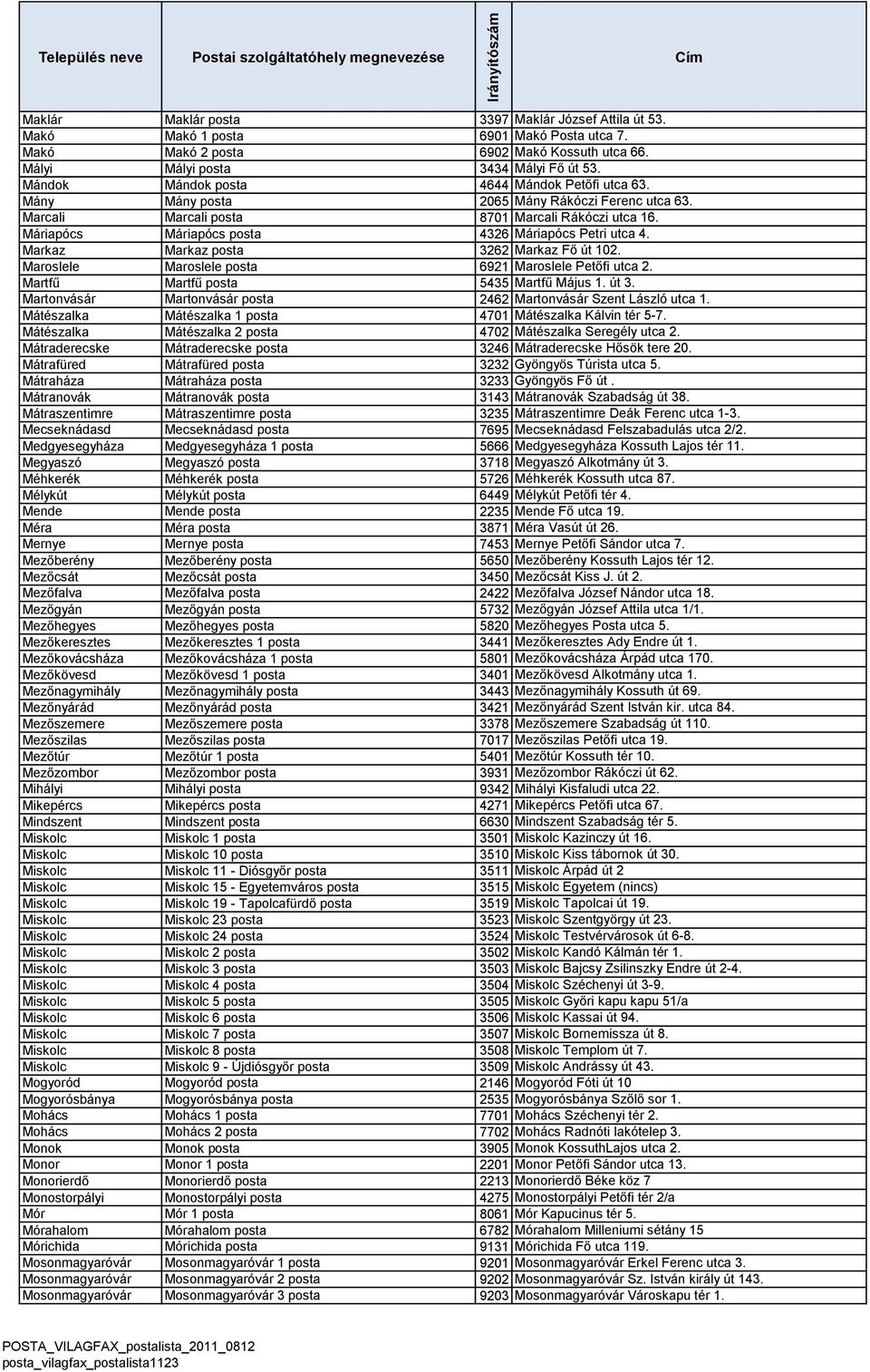 | Település neve | Postai szolgáltatóhely megnevezése | Irányítószám | Cím |
|---|---|---|---|
| Maklár | Maklár posta | 3397 | Maklár József Attila út 53. |
| Makó | Makó 1 posta | 6901 | Makó Posta utca 7. |
| Makó | Makó 2 posta | 6902 | Makó Kossuth utca 66. |
| Mályi | Mályi posta | 3434 | Mályi Fő út 53. |
| Mándok | Mándok posta | 4644 | Mándok Petőfi utca 63. |
| Mány | Mány posta | 2065 | Mány Rákóczi Ferenc utca 63. |
| Marcali | Marcali posta | 8701 | Marcali Rákóczi utca 16. |
| Máriapócs | Máriapócs posta | 4326 | Máriapócs Petri utca 4. |
| Markaz | Markaz posta | 3262 | Markaz Fő út 102. |
| Maroslele | Maroslele posta | 6921 | Maroslele Petőfi utca 2. |
| Martfű | Martfű posta | 5435 | Martfű Május 1. út 3. |
| Martonvásár | Martonvásár posta | 2462 | Martonvásár Szent László utca 1. |
| Mátészalka | Mátészalka 1 posta | 4701 | Mátészalka Kálvin tér 5-7. |
| Mátészalka | Mátészalka 2 posta | 4702 | Mátészalka Seregély utca 2. |
| Mátraderecske | Mátraderecske posta | 3246 | Mátraderecske Hősök tere 20. |
| Mátrafüred | Mátrafüred posta | 3232 | Gyöngyös Túrista utca 5. |
| Mátraháza | Mátraháza posta | 3233 | Gyöngyös Fő út . |
| Mátranovák | Mátranovák posta | 3143 | Mátranovák Szabadság út 38. |
| Mátraszentimre | Mátraszentimre posta | 3235 | Mátraszentimre Deák Ferenc utca 1-3. |
| Mecseknádasd | Mecseknádasd posta | 7695 | Mecseknádasd Felszabadulás utca 2/2. |
| Medgyesegyháza | Medgyesegyháza 1 posta | 5666 | Medgyesegyháza Kossuth Lajos tér 11. |
| Megyaszó | Megyaszó posta | 3718 | Megyaszó Alkotmány út 3. |
| Méhkerék | Méhkerék posta | 5726 | Méhkerék Kossuth utca 87. |
| Mélykút | Mélykút posta | 6449 | Mélykút Petőfi tér 4. |
| Mende | Mende posta | 2235 | Mende Fő utca 19. |
| Méra | Méra posta | 3871 | Méra Vasút út 26. |
| Mernye | Mernye posta | 7453 | Mernye Petőfi Sándor utca 7. |
| Mezőberény | Mezőberény posta | 5650 | Mezőberény Kossuth Lajos tér 12. |
| Mezőcsát | Mezőcsát posta | 3450 | Mezőcsát Kiss J. út 2. |
| Mezőfalva | Mezőfalva posta | 2422 | Mezőfalva József Nándor utca 18. |
| Mezőgyán | Mezőgyán posta | 5732 | Mezőgyán József Attila utca 1/1. |
| Mezőhegyes | Mezőhegyes posta | 5820 | Mezőhegyes Posta utca 5. |
| Mezőkeresztes | Mezőkeresztes 1 posta | 3441 | Mezőkeresztes Ady Endre út 1. |
| Mezőkovácsháza | Mezőkovácsháza 1 posta | 5801 | Mezőkovácsháza Árpád utca 170. |
| Mezőkövesd | Mezőkövesd 1 posta | 3401 | Mezőkövesd Alkotmány utca 1. |
| Mezőnagymihály | Mezőnagymihály posta | 3443 | Mezőnagymihály Kossuth út 69. |
| Mezőnyárád | Mezőnyárád posta | 3421 | Mezőnyárád Szent István kir. utca 84. |
| Mezőszemere | Mezőszemere posta | 3378 | Mezőszemere Szabadság út 110. |
| Mezőszilas | Mezőszilas posta | 7017 | Mezőszilas Petőfi utca 19. |
| Mezőtúr | Mezőtúr 1 posta | 5401 | Mezőtúr Kossuth tér 10. |
| Mezőzombor | Mezőzombor posta | 3931 | Mezőzombor Rákóczi út 62. |
| Mihályi | Mihályi posta | 9342 | Mihályi Kisfaludi utca 22. |
| Mikepércs | Mikepércs posta | 4271 | Mikepércs Petőfi utca 67. |
| Mindszent | Mindszent posta | 6630 | Mindszent Szabadság tér 5. |
| Miskolc | Miskolc 1 posta | 3501 | Miskolc Kazinczy út 16. |
| Miskolc | Miskolc 10 posta | 3510 | Miskolc Kiss tábornok út 30. |
| Miskolc | Miskolc 11 - Diósgyőr posta | 3511 | Miskolc Árpád út 2 |
| Miskolc | Miskolc 15 - Egyetemváros posta | 3515 | Miskolc Egyetem (nincs) |
| Miskolc | Miskolc 19 - Tapolcafürdő posta | 3519 | Miskolc Tapolcai út 19. |
| Miskolc | Miskolc 23 posta | 3523 | Miskolc Szentgyörgy út 23. |
| Miskolc | Miskolc 24 posta | 3524 | Miskolc Testvérvárosok út 6-8. |
| Miskolc | Miskolc 2 posta | 3502 | Miskolc Kandó Kálmán tér 1. |
| Miskolc | Miskolc 3 posta | 3503 | Miskolc Bajcsy Zsilinszky Endre út 2-4. |
| Miskolc | Miskolc 4 posta | 3504 | Miskolc Széchenyi út 3-9. |
| Miskolc | Miskolc 5 posta | 3505 | Miskolc Győri kapu kapu 51/a |
| Miskolc | Miskolc 6 posta | 3506 | Miskolc Kassai út 94. |
| Miskolc | Miskolc 7 posta | 3507 | Miskolc Bornemissza út 8. |
| Miskolc | Miskolc 8 posta | 3508 | Miskolc Templom út 7. |
| Miskolc | Miskolc 9 - Újdiósgyőr posta | 3509 | Miskolc Andrássy út 43. |
| Mogyoród | Mogyoród posta | 2146 | Mogyoród Fóti út 10 |
| Mogyorósbánya | Mogyorósbánya posta | 2535 | Mogyorósbánya Szőlő sor 1. |
| Mohács | Mohács 1 posta | 7701 | Mohács Széchenyi tér 2. |
| Mohács | Mohács 2 posta | 7702 | Mohács Radnóti lakótelep 3. |
| Monok | Monok posta | 3905 | Monok KossuthLajos utca 2. |
| Monor | Monor 1 posta | 2201 | Monor Petőfi Sándor utca 13. |
| Monorierdő | Monorierdő posta | 2213 | Monorierdő Béke köz 7 |
| Monostorpályi | Monostorpályi posta | 4275 | Monostorpályi Petőfi tér 2/a |
| Mór | Mór 1 posta | 8061 | Mór Kapucinus tér 5. |
| Mórahalom | Mórahalom posta | 6782 | Mórahalom Milleniumi sétány 15 |
| Mórichida | Mórichida posta | 9131 | Mórichida Fő utca 119. |
| Mosonmagyaróvár | Mosonmagyaróvár 1 posta | 9201 | Mosonmagyaróvár Erkel Ferenc utca 3. |
| Mosonmagyaróvár | Mosonmagyaróvár 2 posta | 9202 | Mosonmagyaróvár Sz. István király út 143. |
| Mosonmagyaróvár | Mosonmagyaróvár 3 posta | 9203 | Mosonmagyaróvár Városkapu tér 1. |

POSTA_VILAGFAX_postalista_2011_0812
posta_vilagfax_postalista1123